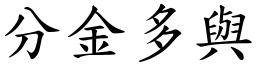 分金多與